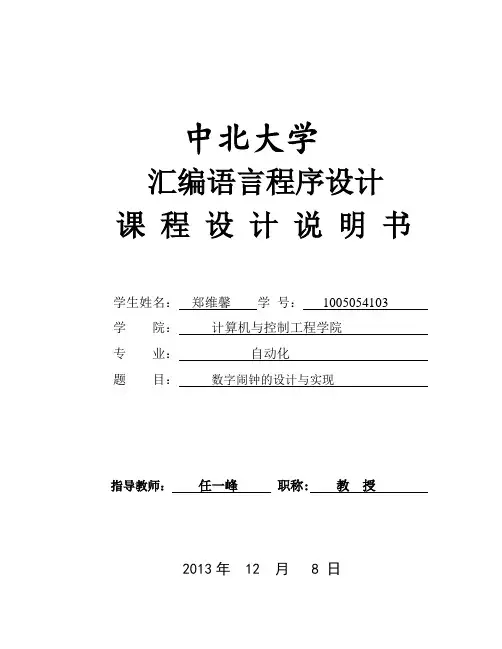 中北大学

汇编语言程序设计

课 程 设 计 说 明 书

学生姓名： 郑维馨 学 号： 1005054103

学 院： 计算机与控制工程学院

专 业： 自动化

题 目： 数字闹钟的设计与实现

指导教师： 任一峰 职称： 教 授

2013 年 12 月 8 日